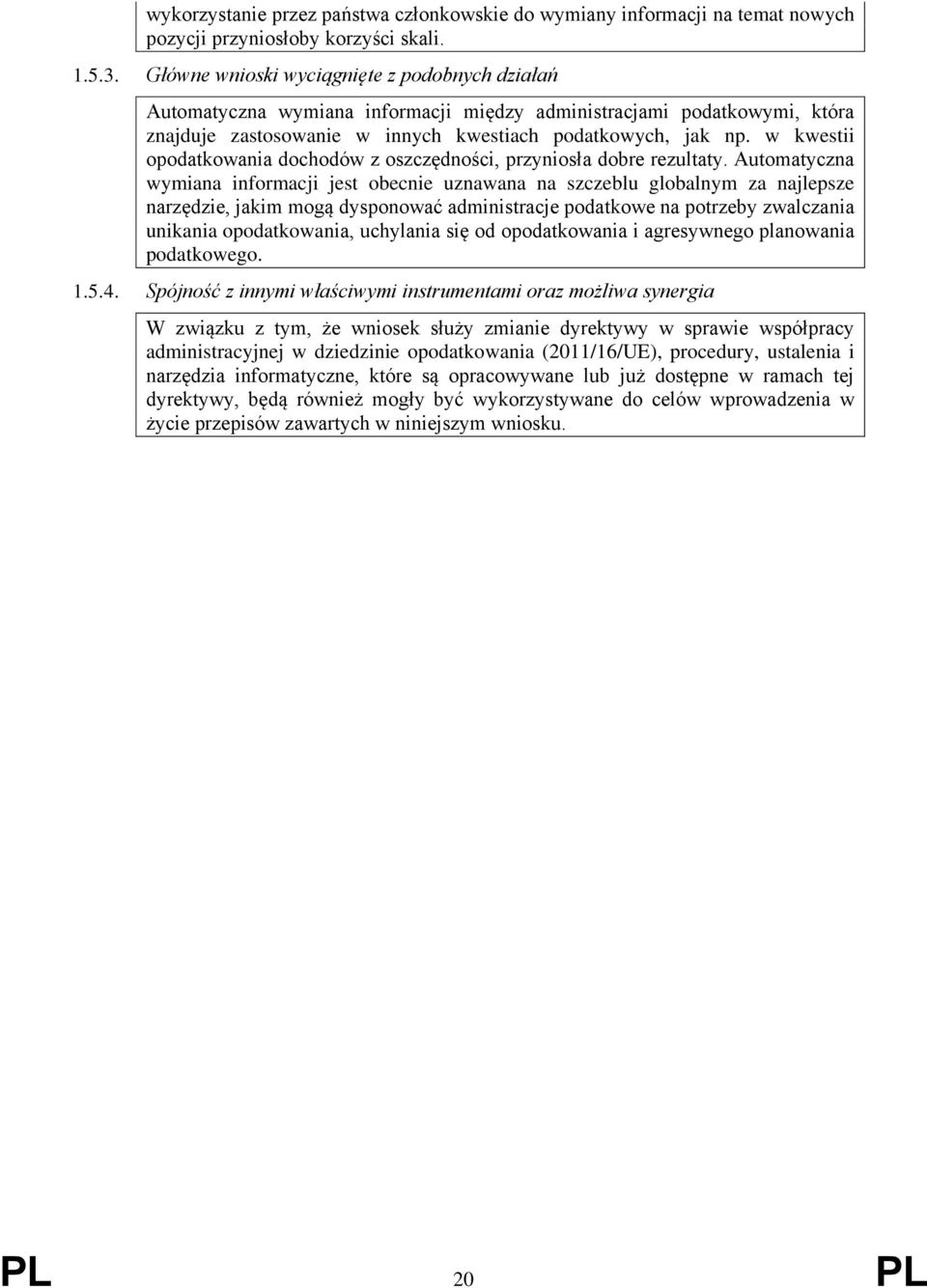 wykorzystanie przez państwa członkowskie do wymiany informacji na temat nowych pozycji przyniosłoby korzyści skali.

1.5.3. Główne wnioski wyciągnięte z podobnych działań

Automatyczna wymiana informacji między administracjami podatkowymi, która znajduje zastosowanie w innych kwestiach podatkowych, jak np. w kwestii opodatkowania dochodów z oszczędności, przyniosła dobre rezultaty. Automatyczna wymiana informacji jest obecnie uznawana na szczeblu globalnym za najlepsze narzędzie, jakim mogą dysponować administracje podatkowe na potrzeby zwalczania unikania opodatkowania, uchylania się od opodatkowania i agresywnego planowania podatkowego.

1.5.4. Spójność z innymi właściwymi instrumentami oraz możliwa synergia

W związku z tym, że wniosek służy zmianie dyrektywy w sprawie współpracy administracyjnej w dziedzinie opodatkowania (2011/16/UE), procedury, ustalenia i narzędzia informatyczne, które są opracowywane lub już dostępne w ramach tej dyrektywy, będą również mogły być wykorzystywane do celów wprowadzenia w życie przepisów zawartych w niniejszym wniosku.

PL 20 PL